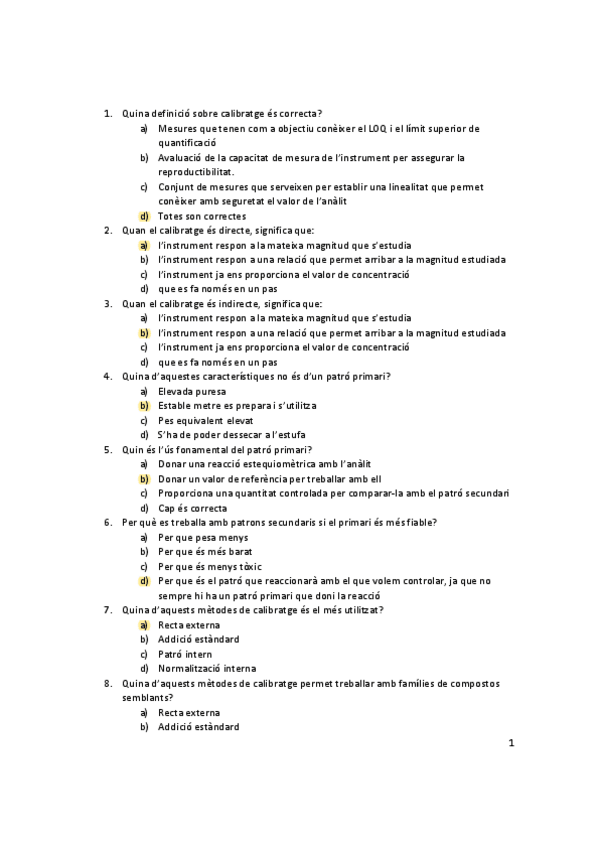 1. Quina definició sobre calibratge és correcta?
a) Mesures que tenen com a objectiu conèixer el LOQ i el límit superior de quantificació
b) Avaluació de la capacitat de mesura de l'instrument per assegurar la reproductibilitat.
c) Conjunt de mesures que serveixen per establir una linealitat que permet conèixer amb seguretat el valor de l'anàlit
d) Totes son correctes
2. Quan el calibratge és directe, significa que:
a) l'instrument respon a la mateixa magnitud que s'estudia
b) l'instrument respon a una relació que permet arribar a la magnitud estudiada
c) l'instrument ja ens proporciona el valor de concentració
d) que es fa només en un pas
3. Quan el calibratge és indirecte, significa que:
a) l'instrument respon a la mateixa magnitud que s'estudia
b) l'instrument respon a una relació que permet arribar a la magnitud estudiada
c) l'instrument ja ens proporciona el valor de concentració
d) que es fa només en un pas
4. Quina d'aquestes característiques no és d'un patró primari?
a) Elevada puresa
b) Estable metre es prepara i s'utilitza
c) Pes equivalent elevat
d) S'ha de poder dessecar a l'estufa
5. Quin és l'ús fonamental del patró primari?
a) Donar una reacció estequiomètrica amb l'anàlit
b) Donar un valor de referència per treballar amb ell
c) Proporciona una quantitat controlada per comparar-la amb el patró secundari
d) Cap és correcta
6. Per què es treballa amb patrons secundaris si el primari és més fiable?
a) Per que pesa menys
b) Per que és més barat
c) Per que és menys tòxic
d) Per que és el patró que reaccionarà amb el que volem controlar, ja que no sempre hi ha un patró primari que doni la reacció
7. Quina d'aquests mètodes de calibratge és el més utilitzat?
a) Recta externa
b) Addició estàndard
c) Patró intern
d) Normalització interna
8. Quina d'aquests mètodes de calibratge permet treballar amb famílies de compostos semblants?
a) Recta externa
b) Addició estàndard

1